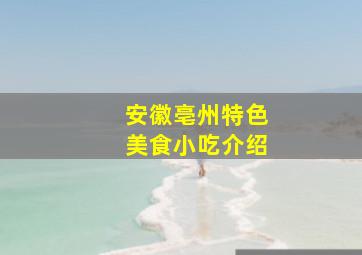 安徽亳州特色
美食小吃介绍